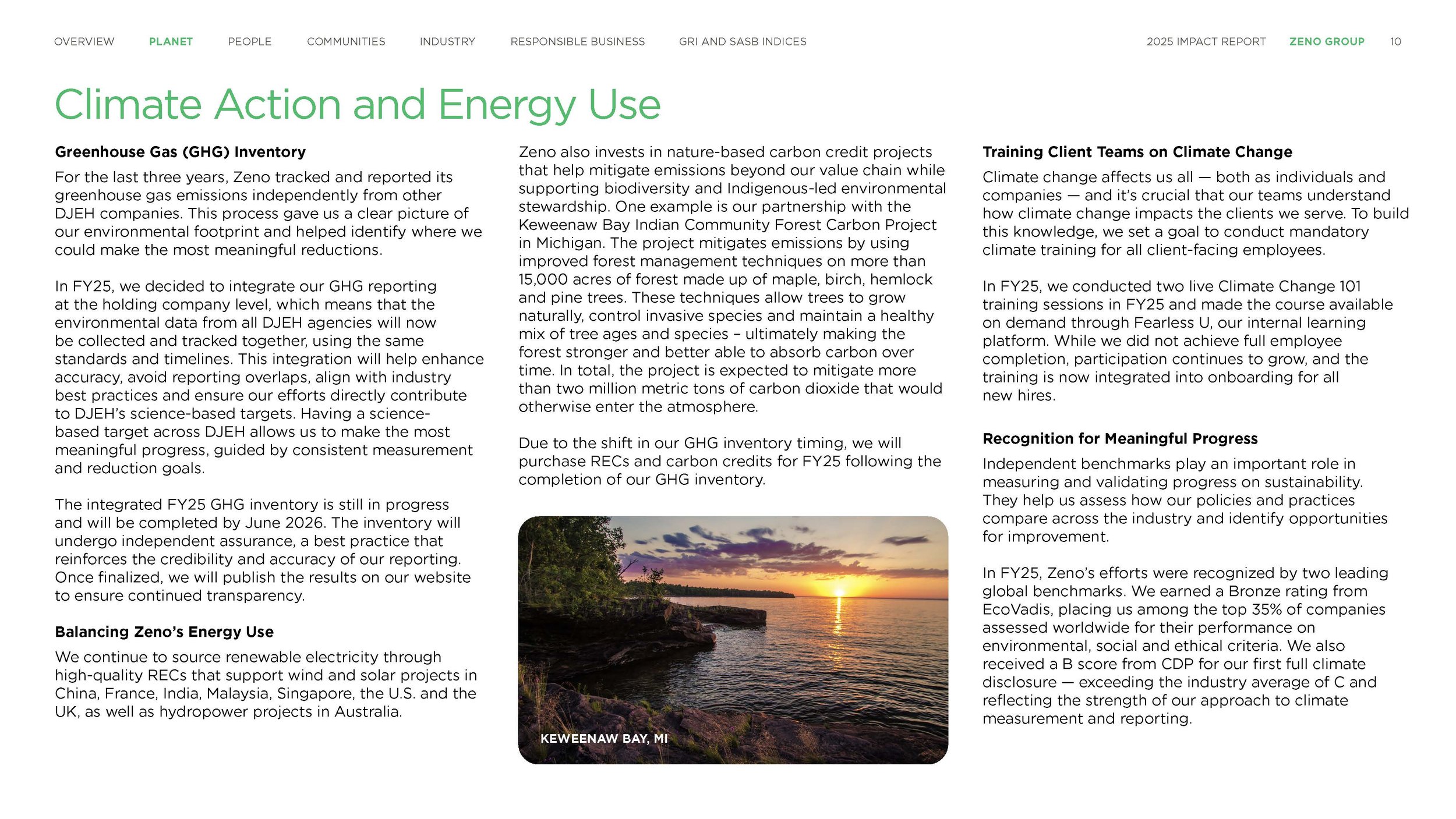 OVERVIEW PLANET PEOPLE COMMUNITIES INDUSTRY RESPONSIBLE BUSINESS GRI AND SASB INDICES

2025 IMPACT REPORT ZENO GROUP 10

Climate Action and Energy Use

Greenhouse Gas (GHG) Inventory

For the last three years, Zeno tracked and reported its greenhouse gas emissions independently from other DJEH companies. This process gave us a clear picture of our environmental footprint and helped identify where we could make the most meaningful reductions.

In FY25, we decided to integrate our GHG reporting at the holding company level, which means that the environmental data from all DJEH agencies will now be collected and tracked together, using the same standards and timelines. This integration will help enhance accuracy, avoid reporting overlaps, align with industry best practices and ensure our efforts directly contribute to DJEH's science-based targets. Having a science-based target across DJEH allows us to make the most meaningful progress, guided by consistent measurement and reduction goals.

The integrated FY25 GHG inventory is still in progress and will be completed by June 2026. The inventory will undergo independent assurance, a best practice that reinforces the credibility and accuracy of our reporting. Once finalized, we will publish the results on our website to ensure continued transparency.

Balancing Zeno's Energy Use

We continue to source renewable electricity through high-quality RECs that support wind and solar projects in China, France, India, Malaysia, Singapore, the U.S. and the UK, as well as hydropower projects in Australia.

Zeno also invests in nature-based carbon credit projects that help mitigate emissions beyond our value chain while supporting biodiversity and Indigenous-led environmental stewardship. One example is our partnership with the Keweenaw Bay Indian Community Forest Carbon Project in Michigan. The project mitigates emissions by using improved forest management techniques on more than 15,000 acres of forest made up of maple, birch, hemlock and pine trees. These techniques allow trees to grow naturally, control invasive species and maintain a healthy mix of tree ages and species – ultimately making the forest stronger and better able to absorb carbon over time. In total, the project is expected to mitigate more than two million metric tons of carbon dioxide that would otherwise enter the atmosphere.

Due to the shift in our GHG inventory timing, we will purchase RECs and carbon credits for FY25 following the completion of our GHG inventory.

KEWEENAW BAY, MI

Training Client Teams on Climate Change

Climate change affects us all — both as individuals and companies — and it's crucial that our teams understand how climate change impacts the clients we serve. To build this knowledge, we set a goal to conduct mandatory climate training for all client-facing employees.

In FY25, we conducted two live Climate Change 101 training sessions in FY25 and made the course available on demand through Fearless U, our internal learning platform. While we did not achieve full employee completion, participation continues to grow, and the training is now integrated into onboarding for all new hires.

Recognition for Meaningful Progress

Independent benchmarks play an important role in measuring and validating progress on sustainability. They help us assess how our policies and practices compare across the industry and identify opportunities for improvement.

In FY25, Zeno's efforts were recognized by two leading global benchmarks. We earned a Bronze rating from EcoVadis, placing us among the top 35% of companies assessed worldwide for their performance on environmental, social and ethical criteria. We also received a B score from CDP for our first full climate disclosure — exceeding the industry average of C and reflecting the strength of our approach to climate measurement and reporting.